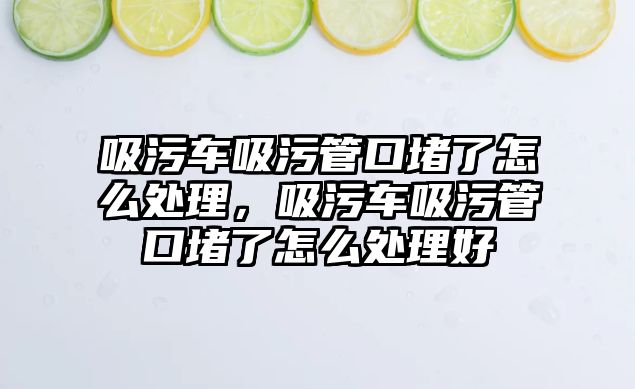 吸污车吸污管口堵了怎么处理，吸污车吸污管口堵了怎么处理好